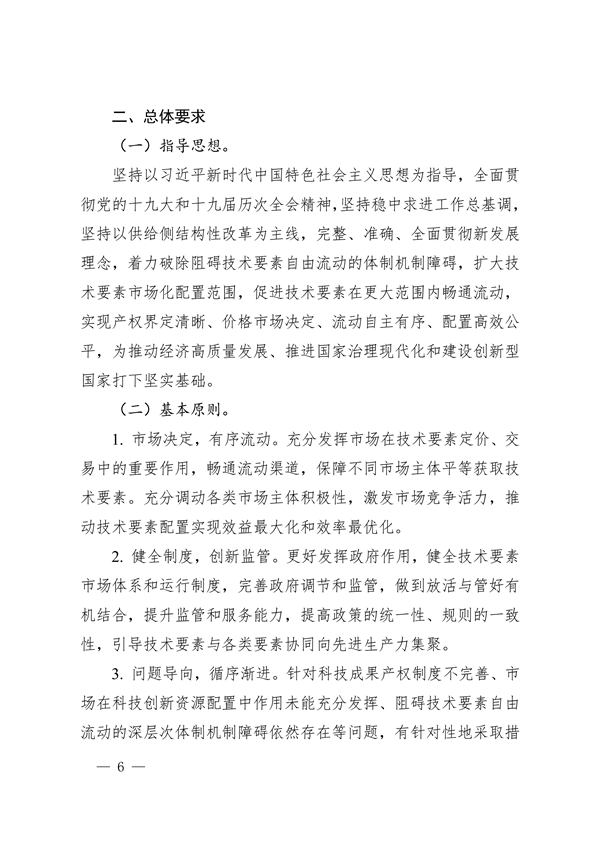 二、总体要求

（一）指导思想。

坚持以习近平新时代中国特色社会主义思想为指导，全面贯彻党的十九大和十九届历次全会精神，坚持稳中求进工作总基调，坚持以供给侧结构性改革为主线，完整、准确、全面贯彻新发展理念，着力破除阻碍技术要素自由流动的体制机制障碍，扩大技术要素市场化配置范围，促进技术要素在更大范围内畅通流动，实现产权界定清晰、价格市场决定、流动自主有序、配置高效公平，为推动经济高质量发展、推进国家治理现代化和建设创新型国家打下坚实基础。

（二）基本原则。

1.市场决定，有序流动。充分发挥市场在技术要素定价、交易中的重要作用，畅通流动渠道，保障不同市场主体平等获取技术要素。充分调动各类市场主体积极性，激发市场竞争活力，推动技术要素配置实现效益最大化和效率最优化。

2.健全制度，创新监管。更好发挥政府作用，健全技术要素市场体系和运行制度，完善政府调节和监管，做到放活与管好有机结合，提升监管和服务能力，提高政策的统一性、规则的一致性，引导技术要素与各类要素协同向先进生产力集聚。

3.问题导向，循序渐进。针对科技成果产权制度不完善、市场在科技创新资源配置中作用未能充分发挥、阻碍技术要素自由流动的深层次体制机制障碍依然存在等问题，有针对性地采取措

— 6 —